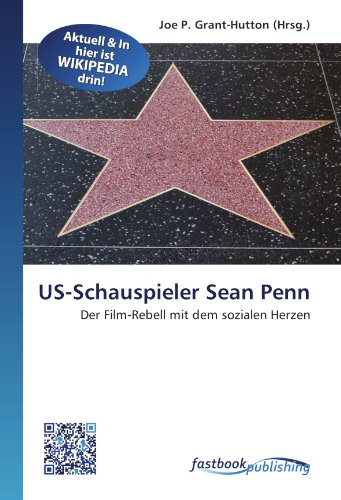 Joe P. Grant-Hutton (Hrsg.)

Aktuell & In hier ist WIKIPEDIA drin!

US-Schauspieler Sean Penn

Der Film-Rebell mit dem sozialen Herzen

fastbook publishing